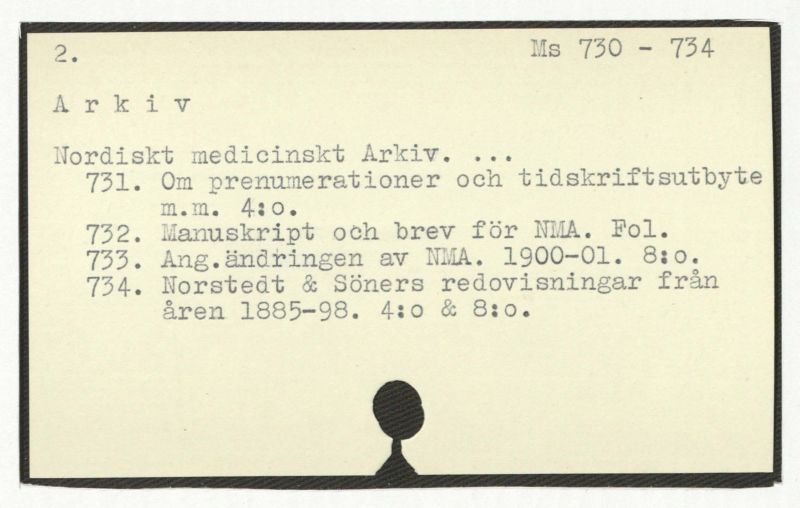 2.
Ms 730 - 734

A r k i v

Nordiskt medicinskt Arkiv. ...
731. Om prenumerationer och tidskriftsutbyte m.m. 4:o.
732. Manuskript och brev för NMA. Fol.
733. Ang.ändringen av NMA. 1900-01. 8:o.
734. Norstedt & Söners redovisningar från åren 1885-98. 4:o & 8:o.